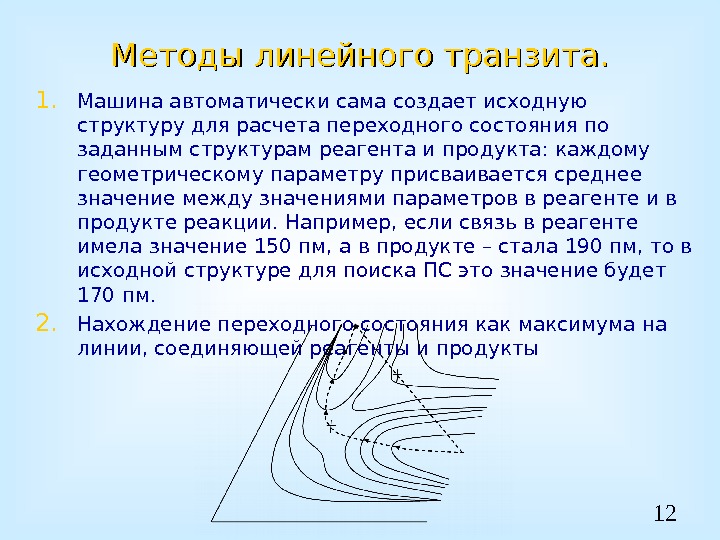 Методы линейного транзита.

1. Машина автоматически сама создает исходную структуру для расчета переходного состояния по заданным структурам реагента и продукта: каждому геометрическому параметру присваивается среднее значение между значениями параметров в реагенте и в продукте реакции. Например, если связь в реагенте имела значение 150 пм, а в продукте – стала 190 пм, то в исходной структуре для поиска ПС это значение будет 170 пм.

2. Нахождение переходного состояния как максимума на линии, соединяющей реагенты и продукты

12